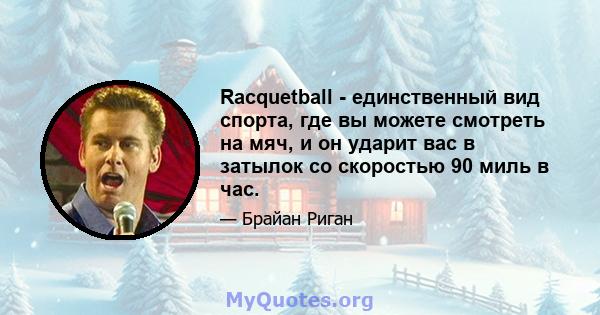 Racquetball - единственный вид спорта, где вы можете смотреть на мяч, и он ударит вас в затылок со скоростью 90 миль в час.

— Брайан Риган

MyQuotes.org